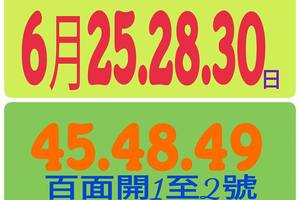 6月25.28.30日

45.48.49

百面開1至2號